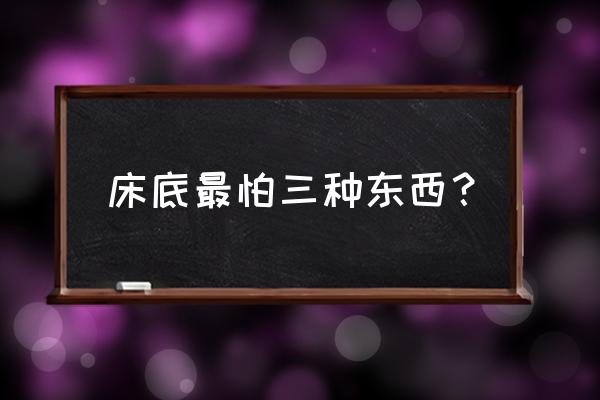 床底最怕三种东西？